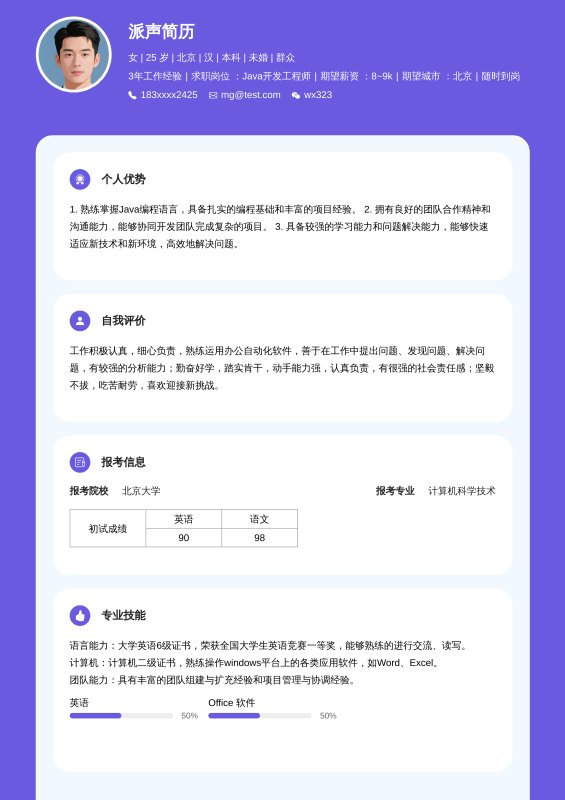 派声简历

女 | 25 岁 | 北京 | 汉 | 本科 | 未婚 | 群众

3年工作经验 | 求职岗位 ：Java开发工程师 | 期望薪资 ：8~9k | 期望城市 ：北京 | 随时到岗

183xxxx2425  mg@test.com  wx323

个人优势

1. 熟练掌握Java编程语言，具备扎实的编程基础和丰富的项目经验。 2. 拥有良好的团队合作精神和沟通能力，能够协同开发团队完成复杂的项目。 3. 具备较强的学习能力和问题解决能力，能够快速适应新技术和新环境，高效地解决问题。

自我评价

工作积极认真，细心负责，熟练运用办公自动化软件，善于在工作中提出问题、发现问题、解决问题，有较强的分析能力；勤奋好学，踏实肯干，动手能力强，认真负责，有很强的社会责任感；坚毅不拔，吃苦耐劳，喜欢迎接新挑战。

报考信息

报考院校 北京大学

报考专业 计算机科学技术

| 初试成绩 | 英语 | 语文 |
|---|---|---|
| | 90 | 98 |

专业技能

语言能力：大学英语6级证书，荣获全国大学生英语竞赛一等奖，能够熟练的进行交流、读写。
计算机：计算机二级证书，熟练操作windows平台上的各类应用软件，如Word、Excel。
团队能力：具有丰富的团队组建与扩充经验和项目管理与协调经验。

英语 50%

Office 软件 50%